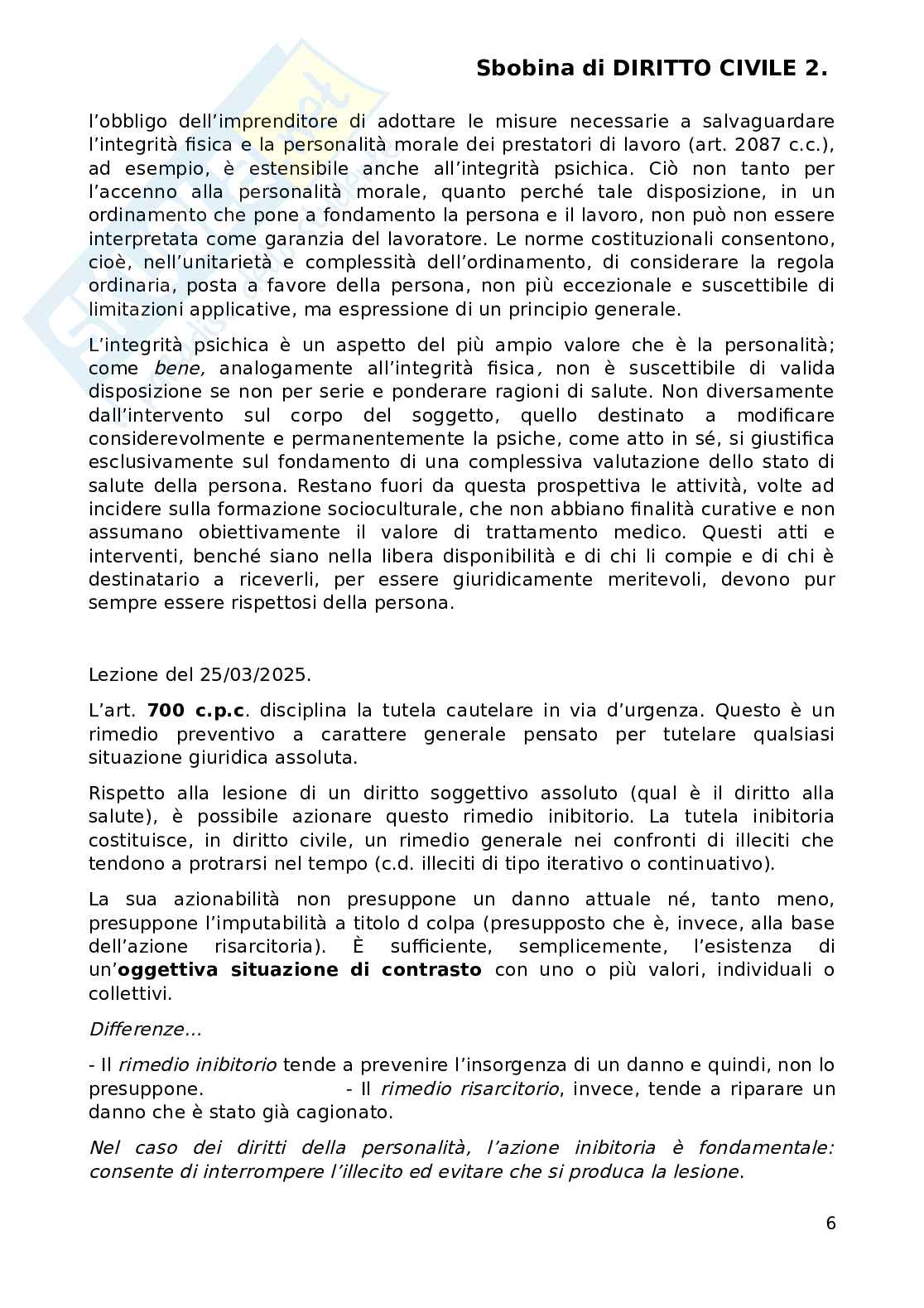 Sbobina di DIRITTO CIVILE 2.

l'obbligo dell'imprenditore di adottare le misure necessarie a salvaguardare l'integrità fisica e la personalità morale dei prestatori di lavoro (art. 2087 c.c.), ad esempio, è estensibile anche all'integrità psichica. Ciò non tanto per l'accenno alla personalità morale, quanto perché tale disposizione, in un ordinamento che pone a fondamento la persona e il lavoro, non può non essere interpretata come garanzia del lavoratore. Le norme costituzionali consentono, cioè, nell'unitarietà e complessità dell'ordinamento, di considerare la regola ordinaria, posta a favore della persona, non più eccezionale e suscettibile di limitazioni applicative, ma espressione di un principio generale.

L'integrità psichica è un aspetto del più ampio valore che è la personalità; come bene, analogamente all'integrità fisica, non è suscettibile di valida disposizione se non per serie e ponderare ragioni di salute. Non diversamente dall'intervento sul corpo del soggetto, quello destinato a modificare considerevolmente e permanentemente la psiche, come atto in sé, si giustifica esclusivamente sul fondamento di una complessiva valutazione dello stato di salute della persona. Restano fuori da questa prospettiva le attività, volte ad incidere sulla formazione socioculturale, che non abbiano finalità curative e non assumano obiettivamente il valore di trattamento medico. Questi atti e interventi, benché siano nella libera disponibilità e di chi li compie e di chi è destinatario a riceverli, per essere giuridicamente meritevoli, devono pur sempre essere rispettosi della persona.

Lezione del 25/03/2025.

L'art. 700 c.p.c. disciplina la tutela cautelare in via d'urgenza. Questo è un rimedio preventivo a carattere generale pensato per tutelare qualsiasi situazione giuridica assoluta.

Rispetto alla lesione di un diritto soggettivo assoluto (qual è il diritto alla salute), è possibile azionare questo rimedio inibitorio. La tutela inibitoria costituisce, in diritto civile, un rimedio generale nei confronti di illeciti che tendono a protrarsi nel tempo (c.d. illeciti di tipo iterativo o continuativo).

La sua azionabilità non presuppone un danno attuale né, tanto meno, presuppone l'imputabilità a titolo d colpa (presupposto che è, invece, alla base dell'azione risarcitoria). È sufficiente, semplicemente, l'esistenza di un'oggettiva situazione di contrasto con uno o più valori, individuali o collettivi.

Differenze…

- Il rimedio inibitorio tende a prevenire l'insorgenza di un danno e quindi, non lo presuppone. - Il rimedio risarcitorio, invece, tende a riparare un danno che è stato già cagionato.

Nel caso dei diritti della personalità, l'azione inibitoria è fondamentale: consente di interrompere l'illecito ed evitare che si produca la lesione.

6